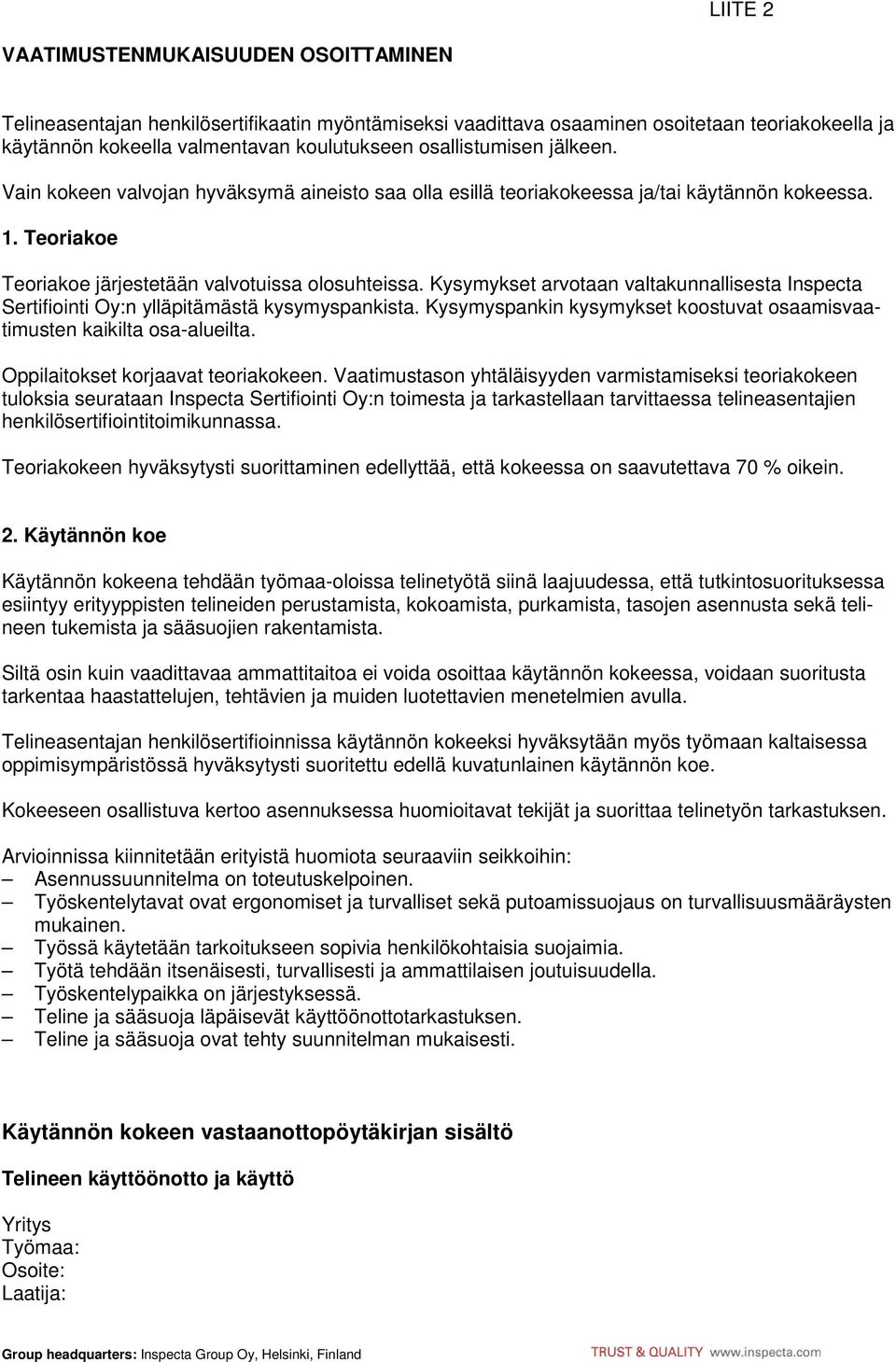 LIITE 2

VAATIMUSTENMUKAISUUDEN OSOITTAMINEN

Telineasentajan henkilösertifikaatin myöntämiseksi vaadittava osaaminen osoitetaan teoriakokeella ja käytännön kokeella valmentavan koulutukseen osallistumisen jälkeen.

Vain kokeen valvojan hyväksymä aineisto saa olla esillä teoriakokeessa ja/tai käytännön kokeessa.

1. Teoriakoe

Teoriakoe järjestetään valvotuissa olosuhteissa. Kysymykset arvotaan valtakunnallisesta Inspecta Sertifiointi Oy:n ylläpitämästä kysymyspankista. Kysymyspankin kysymykset koostuvat osaamisvaatimusten kaikilta osa-alueilta.

Oppilaitokset korjaavat teoriakokeen. Vaatimustason yhtäläisyyden varmistamiseksi teoriakokeen tuloksia seurataan Inspecta Sertifiointi Oy:n toimesta ja tarkastellaan tarvittaessa telineasentajien henkilösertifiointitoimikunnassa.

Teoriakokeen hyväksytysti suorittaminen edellyttää, että kokeessa on saavutettava 70 % oikein.

2. Käytännön koe

Käytännön kokeena tehdään työmaa-oloissa telinetyötä siinä laajuudessa, että tutkintosuorituksessa esiintyy erityyppisten telineiden perustamista, kokoamista, purkamista, tasojen asennusta sekä telineen tukemista ja sääsuojien rakentamista.

Siltä osin kuin vaadittavaa ammattitaitoa ei voida osoittaa käytännön kokeessa, voidaan suoritusta tarkentaa haastattelujen, tehtävien ja muiden luotettavien menetelmien avulla.

Telineasentajan henkilösertifioinnissa käytännön kokeeksi hyväksytään myös työmaan kaltaisessa oppimisympäristössä hyväksytysti suoritettu edellä kuvatunlainen käytännön koe.

Kokeeseen osallistuva kertoo asennuksessa huomioitavat tekijät ja suorittaa telinetyön tarkastuksen.

Arvioinnissa kiinnitetään erityistä huomiota seuraaviin seikkoihin:
– Asennussuunnitelma on toteutuskelpoinen.
– Työskentelytavat ovat ergonomiset ja turvalliset sekä putoamissuojaus on turvallisuusmääräysten mukainen.
– Työssä käytetään tarkoitukseen sopivia henkilökohtaisia suojaimia.
– Työtä tehdään itsenäisesti, turvallisesti ja ammattilaisen joutuisuudella.
– Työskentelypaikka on järjestyksessä.
– Teline ja sääsuoja läpäisevät käyttöönottotarkastuksen.
– Teline ja sääsuoja ovat tehty suunnitelman mukaisesti.

Käytännön kokeen vastaanottopöytäkirjan sisältö

Telineen käyttöönotto ja käyttö

Yritys
Työmaa:
Osoite:
Laatija:

Group headquarters: Inspecta Group Oy, Helsinki, Finland
TRUST & QUALITY www.inspecta.com